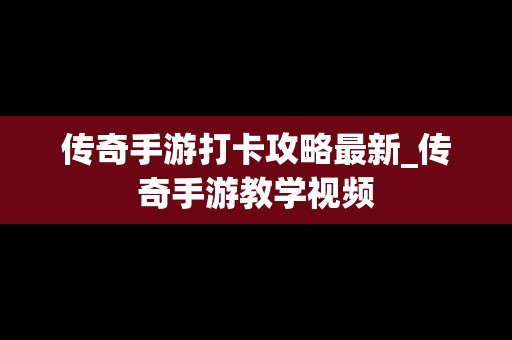 传奇手游打卡攻略最新_传奇手游教学视频